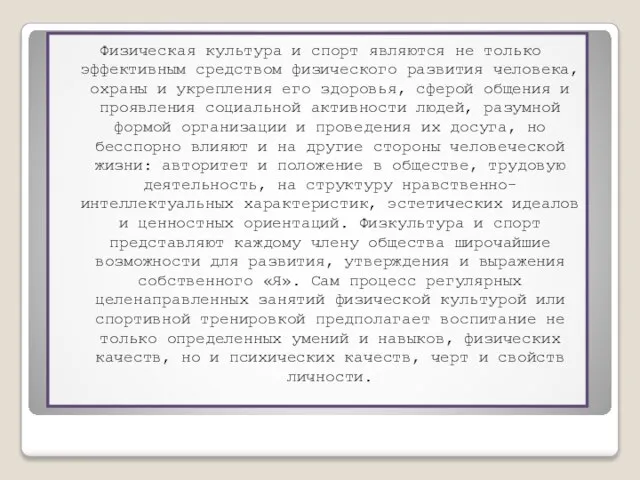 Физическая культура и спорт являются не только эффективным средством физического развития человека, охраны и укрепления его здоровья, сферой общения и проявления социальной активности людей, разумной формой организации и проведения их досуга, но бесспорно влияют и на другие стороны человеческой жизни: авторитет и положение в обществе, трудовую деятельность, на структуру нравственно-интеллектуальных характеристик, эстетических идеалов и ценностных ориентаций. Физкультура и спорт представляют каждому члену общества широчайшие возможности для развития, утверждения и выражения собственного «Я». Сам процесс регулярных целенаправленных занятий физической культурой или спортивной тренировкой предполагает воспитание не только определенных умений и навыков, физических качеств, но и психических качеств, черт и свойств личности.